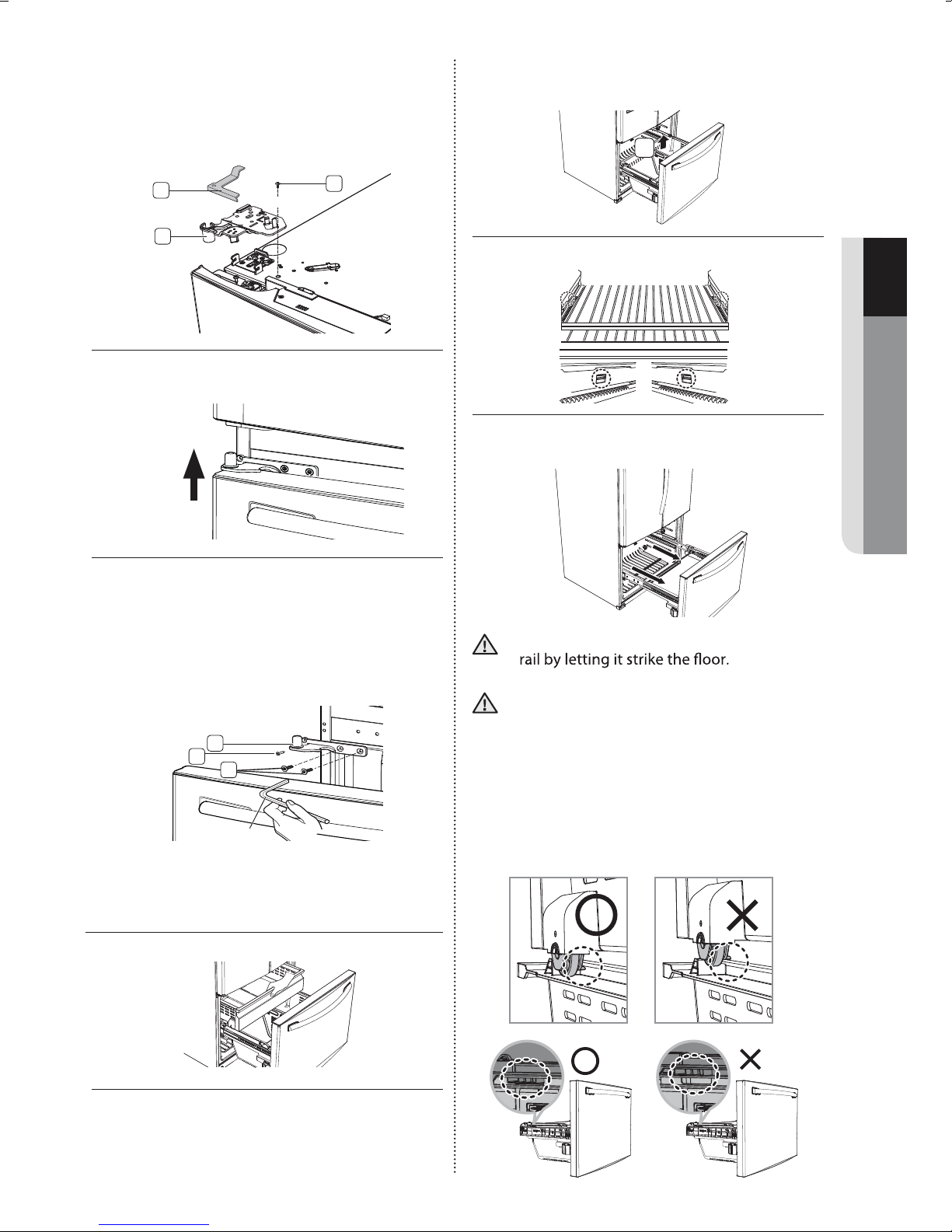 rail by letting it strike the floor.